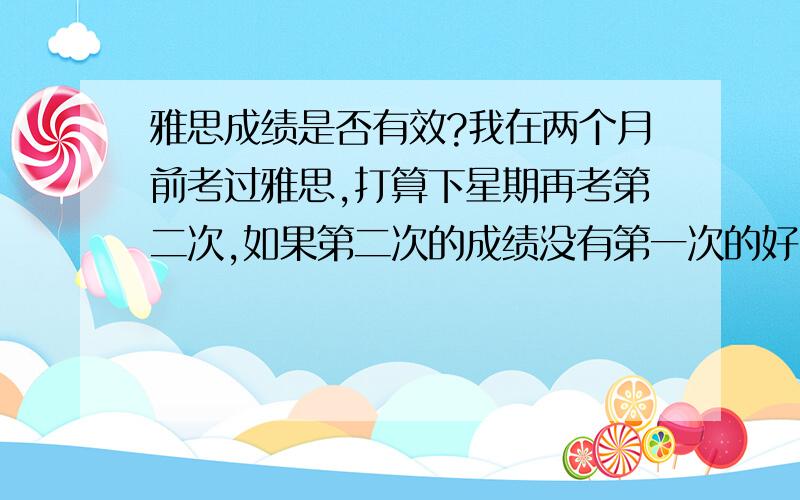 雅思成绩是否有效?我在两个月前考过雅思,打算下星期再考第二次,如果第二次的成绩没有第一次的好